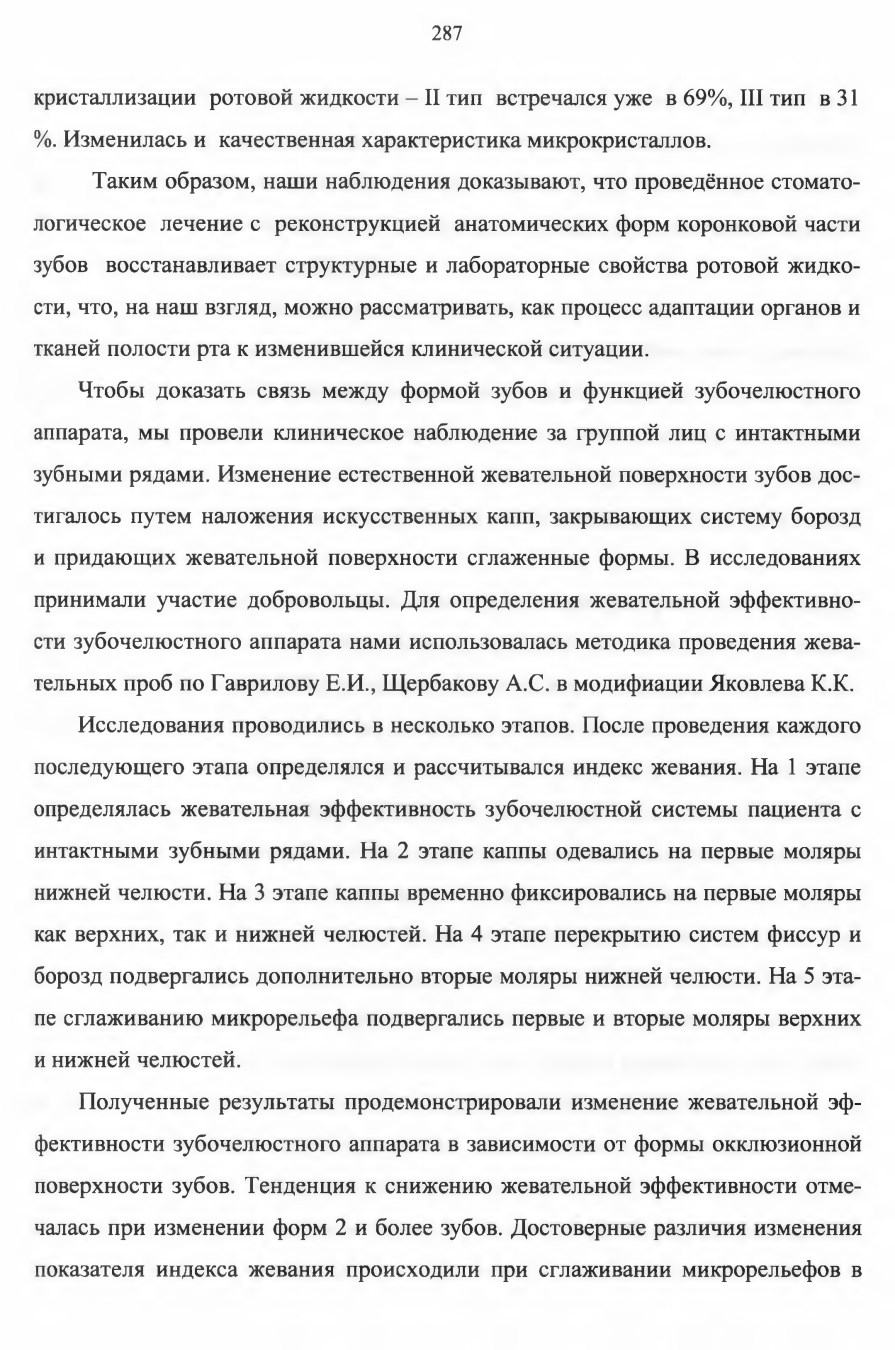 287

кристаллизации ротовой жидкости – II тип встречался уже в 69%, III тип в 31 %. Изменилась и качественная характеристика микрокристаллов.

Таким образом, наши наблюдения доказывают, что проведённое стоматологическое лечение с реконструкцией анатомических форм коронковой части зубов восстанавливает структурные и лабораторные свойства ротовой жидкости, что, на наш взгляд, можно рассматривать, как процесс адаптации органов и тканей полости рта к изменившейся клинической ситуации.

Чтобы доказать связь между формой зубов и функцией зубочелюстного аппарата, мы провели клиническое наблюдение за группой лиц с интактными зубными рядами. Изменение естественной жевательной поверхности зубов достигалось путем наложения искусственных капп, закрывающих систему борозд и придающих жевательной поверхности сглаженные формы. В исследованиях принимали участие добровольцы. Для определения жевательной эффективности зубочелюстного аппарата нами использовалась методика проведения жевательных проб по Гаврилову Е.И., Щербакову А.С. в модифиации Яковлева К.К.

Исследования проводились в несколько этапов. После проведения каждого последующего этапа определялся и рассчитывался индекс жевания. На 1 этапе определялась жевательная эффективность зубочелюстной системы пациента с интактными зубными рядами. На 2 этапе каппы одевались на первые моляры нижней челюсти. На 3 этапе каппы временно фиксировались на первые моляры как верхних, так и нижней челюстей. На 4 этапе перекрытию систем фиссур и борозд подвергались дополнительно вторые моляры нижней челюсти. На 5 этапе сглаживанию микрорельефа подвергались первые и вторые моляры верхних и нижней челюстей.

Полученные результаты продемонстрировали изменение жевательной эффективности зубочелюстного аппарата в зависимости от формы окклюзионной поверхности зубов. Тенденция к снижению жевательной эффективности отмечалась при изменении форм 2 и более зубов. Достоверные различия изменения показателя индекса жевания происходили при сглаживании микрорельефов в